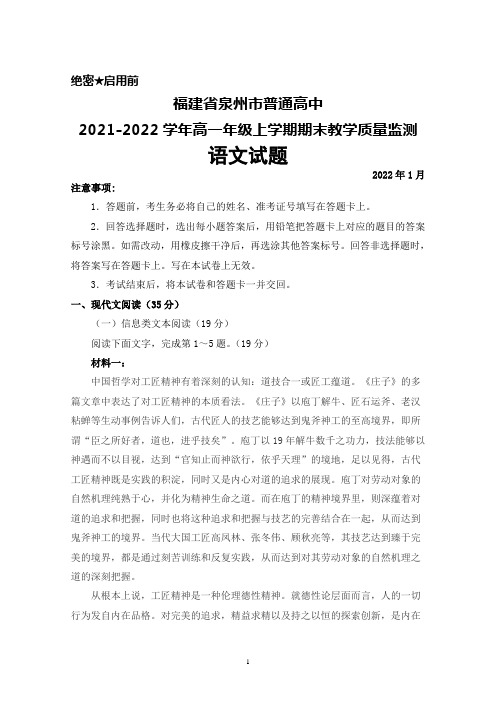 绝密★启用前

福建省泉州市普通高中
2021-2022 学年高一年级上学期期末教学质量监测
语文试题

2022 年 1 月

注意事项：

1. 答题前，考生务必将自己的姓名、准考证号填写在答题卡上。

2. 回答选择题时，选出每小题答案后，用铅笔把答题卡上对应的题目的答案标号涂黑。如需改动，用橡皮擦干净后，再选涂其他答案标号。回答非选择题时，将答案写在答题卡上。写在本试卷上无效。

3. 考试结束后，将本试卷和答题卡一并交回。

一、现代文阅读（35 分）

（一）信息类文本阅读（19 分）

阅读下面文字，完成第 1～5 题。（19 分）

材料一：

中国哲学对工匠精神有着深刻的认知：道技合一或匠工蕴道。《庄子》的多篇文章中表达了对工匠精神的本质看法。《庄子》以庖丁解牛、匠石运斧、老汉粘蝉等生动事例告诉人们，古代匠人的技艺能够达到鬼斧神工的至高境界，即所谓“臣之所好者，道也，进乎技矣”。庖丁以 19 年解牛数千之功力，技法能够以神遇而不以目视，达到“官知止而神欲行，依乎天理”的境地，足以见得，古代工匠精神既是实践的积淀，同时又是内心对道的追求的展现。庖丁对劳动对象的自然机理纯熟于心，并化为精神生命之道。而在庖丁的精神境界里，则深蕴着对道的追求和把握，同时也将这种追求和把握与技艺的完善结合在一起，从而达到鬼斧神工的境界。当代大国工匠高凤林、张冬伟、顾秋亮等，其技艺达到臻于完美的境界，都是通过刻苦训练和反复实践，从而达到对其劳动对象的自然机理之道的深刻把握。

从根本上说，工匠精神是一种伦理德性精神。就德性论层面而言，人的一切行为发自内在品格。对完美的追求，精益求精以及持之以恒的探索创新，是内在

1